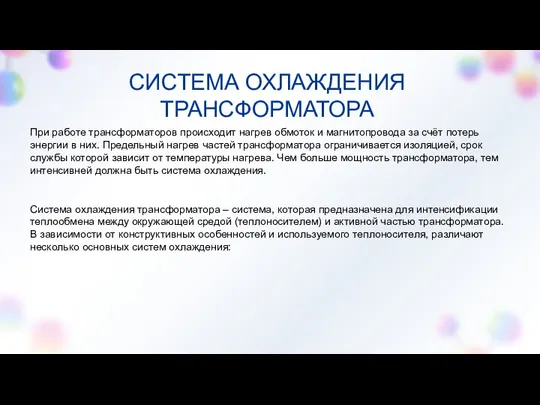 СИСТЕМА ОХЛАЖДЕНИЯ ТРАНСФОРМАТОРА

При работе трансформаторов происходит нагрев обмоток и магнитопровода за счёт потерь энергии в них. Предельный нагрев частей трансформатора ограничивается изоляцией, срок службы которой зависит от температуры нагрева. Чем больше мощность трансформатора, тем интенсивней должна быть система охлаждения.

Система охлаждения трансформатора – система, которая предназначена для интенсификации теплообмена между окружающей средой (теплоносителем) и активной частью трансформатора. В зависимости от конструктивных особенностей и используемого теплоносителя, различают несколько основных систем охлаждения: